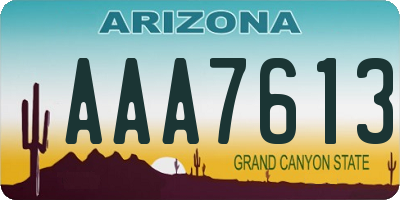 ARIZONA

AAA7613

GRAND CANYON STATE